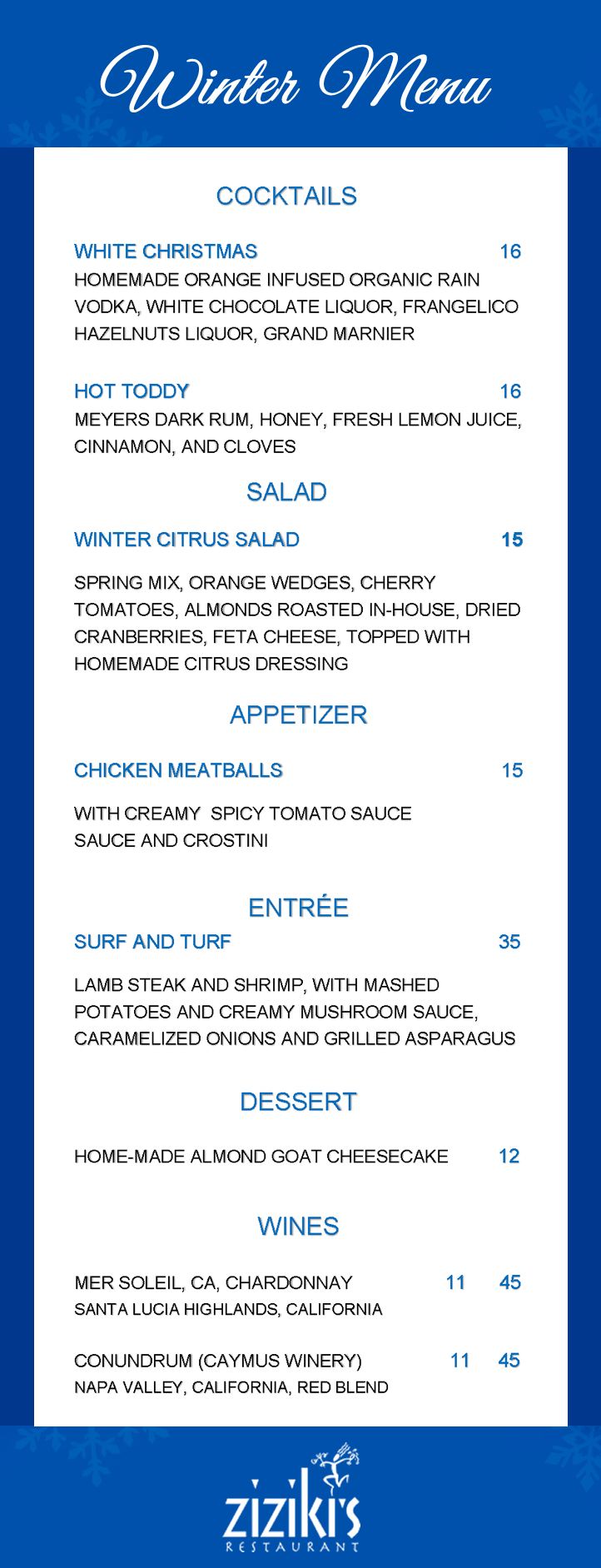 Winter Menu

COCKTAILS

WHITE CHRISTMAS 16
HOMEMADE ORANGE INFUSED ORGANIC RAIN VODKA, WHITE CHOCOLATE LIQUOR, FRANGELICO HAZELNUTS LIQUOR, GRAND MARNIER

HOT TODDY 16
MEYERS DARK RUM, HONEY, FRESH LEMON JUICE, CINNAMON, AND CLOVES

SALAD

WINTER CITRUS SALAD 15

SPRING MIX, ORANGE WEDGES, CHERRY TOMATOES, ALMONDS ROASTED IN-HOUSE, DRIED CRANBERRIES, FETA CHEESE, TOPPED WITH HOMEMADE CITRUS DRESSING

APPETIZER

CHICKEN MEATBALLS 15

WITH CREAMY SPICY TOMATO SAUCE SAUCE AND CROSTINI

ENTRÉE

SURF AND TURF 35

LAMB STEAK AND SHRIMP, WITH MASHED POTATOES AND CREAMY MUSHROOM SAUCE, CARAMELIZED ONIONS AND GRILLED ASPARAGUS

DESSERT

HOME-MADE ALMOND GOAT CHEESECAKE 12

WINES

MER SOLEIL, CA, CHARDONNAY 11 45
SANTA LUCIA HIGHLANDS, CALIFORNIA

CONUNDRUM (CAYMUS WINERY) 11 45
NAPA VALLEY, CALIFORNIA, RED BLEND

ZIZIKI'S
RESTAURANT